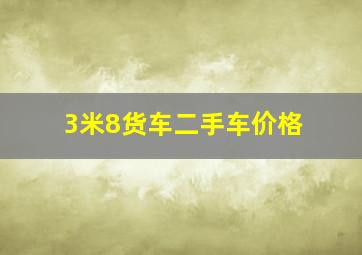 3米8货车二手车价格